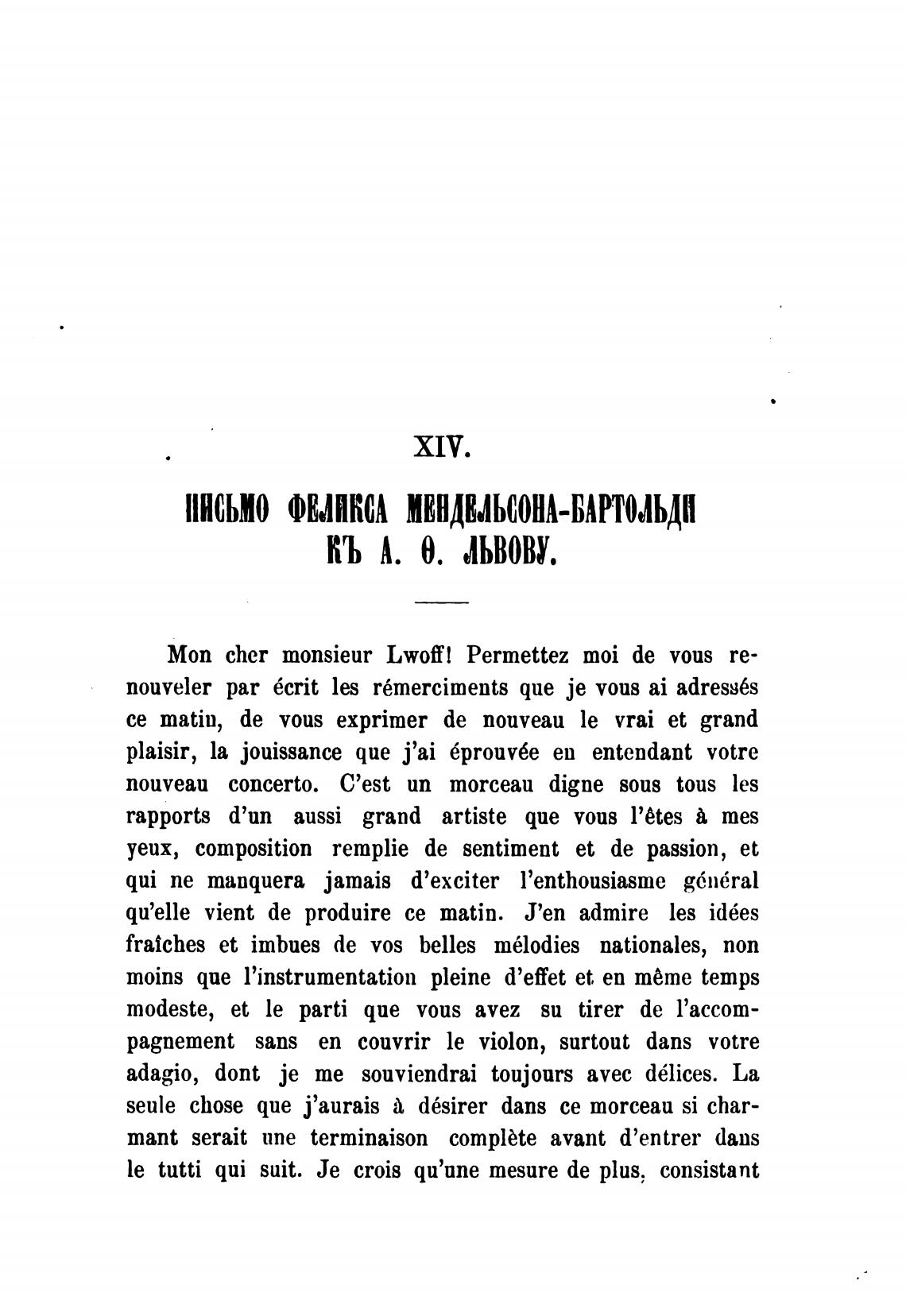 XIV.

ПИСЬМО ФЕЛИКСА МЕНДЕЛЬСОНА-БАРТОЛЬДИ КЪ А. Ѳ. ЛЬВОВУ.

Mon cher monsieur Lwoff! Permettez moi de vous renouveler par écrit les rémerciments que je vous ai adressés ce matin, de vous exprimer de nouveau le vrai et grand plaisir, la jouissance que j'ai éprouvée en entendant votre nouveau concerto. C'est un morceau digne sous tous les rapports d'un aussi grand artiste que vous l'êtes à mes yeux, composition remplie de sentiment et de passion, et qui ne manquera jamais d'exciter l'enthousiasme général qu'elle vient de produire ce matin. J'en admire les idées fraîches et imbues de vos belles mélodies nationales, non moins que l'instrumentation pleine d'effet et en même temps modeste, et le parti que vous avez su tirer de l'accompagnement sans en couvrir le violon, surtout dans votre adagio, dont je me souviendrai toujours avec délices. La seule chose que j'aurais à désirer dans ce morceau si charmant serait une terminaison complète avant d'entrer dans le tutti qui suit. Je crois qu'une mesure de plus, consistant